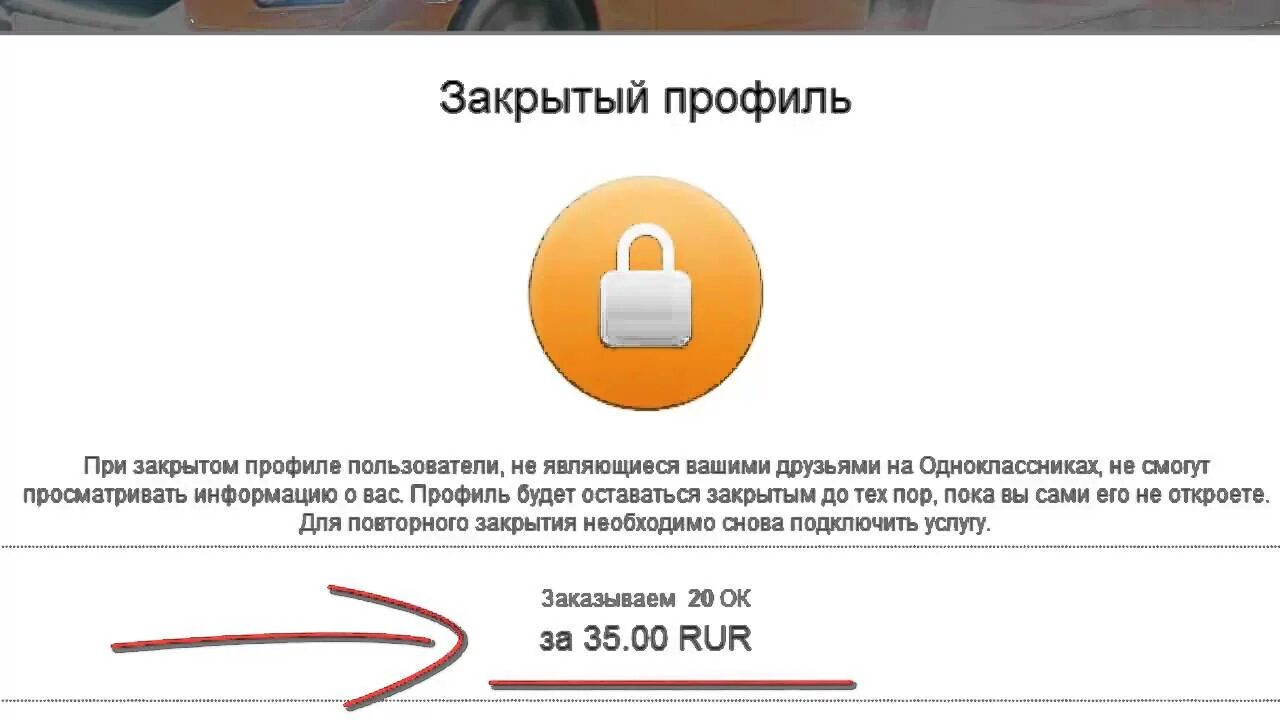 Закрытый профиль

При закрытом профиле пользователи, не являющиеся вашими друзьями на Одноклассниках, не смогут просматривать информацию о вас. Профиль будет оставаться закрытым до тех пор, пока вы сами его не откроете. Для повторного закрытия необходимо снова подключить услугу.

Заказываем 20 ОК
за 35.00 RUR